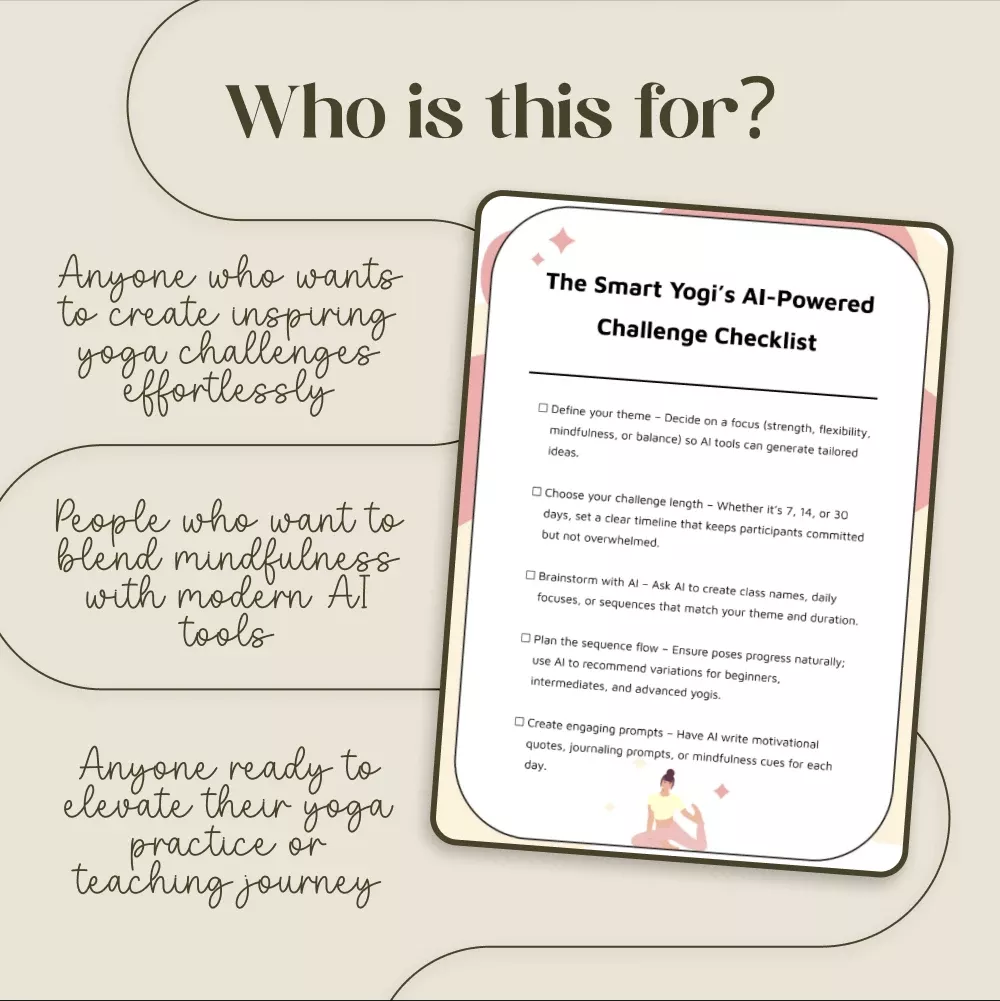 Who is this for?

Anyone who wants to create inspiring yoga challenges effortlessly

People who want to blend mindfulness with modern AI tools

Anyone ready to elevate their yoga practice or teaching journey

The Smart Yogi's AI-Powered Challenge Checklist

☐ Define your theme – Decide on a focus (strength, flexibility, mindfulness, or balance) so AI tools can generate tailored ideas.

☐ Choose your challenge length – Whether it's 7, 14, or 30 days, set a clear timeline that keeps participants committed but not overwhelmed.

☐ Brainstorm with AI – Ask AI to create class names, daily focuses, or sequences that match your theme and duration.

☐ Plan the sequence flow – Ensure poses progress naturally; use AI to recommend variations for beginners, intermediates, and advanced yogis.

☐ Create engaging prompts – Have AI write motivational quotes, journaling prompts, or mindfulness cues for each day.